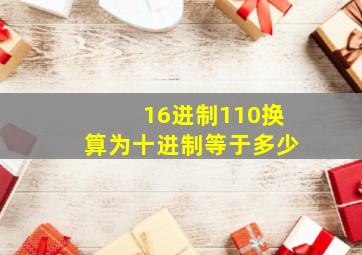 16进制110换算为十进制等于多少